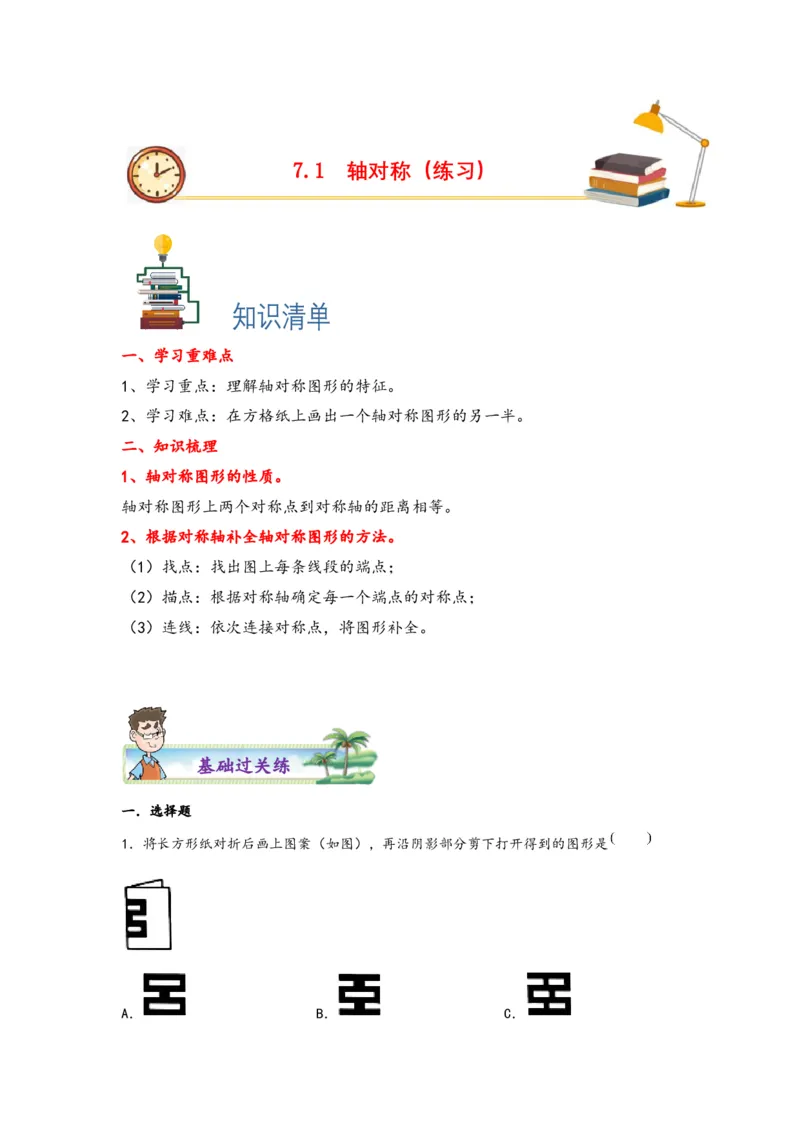 7.1　轴对称（练习）

知识清单

一、学习重难点

1、学习重点：理解轴对称图形的特征。

2、学习难点：在方格纸上画出一个轴对称图形的另一半。

二、知识梳理

1、轴对称图形的性质。

轴对称图形上两个对称点到对称轴的距离相等。

2、根据对称轴补全轴对称图形的方法。

（1）找点：找出图上每条线段的端点；

（2）描点：根据对称轴确定每一个端点的对称点；

（3）连线：依次连接对称点，将图形补全。

基础过关练

一．选择题

1．将长方形纸对折后画上图案（如图），再沿阴影部分剪下打开得到的图形是（　　）

A.

B.

C.